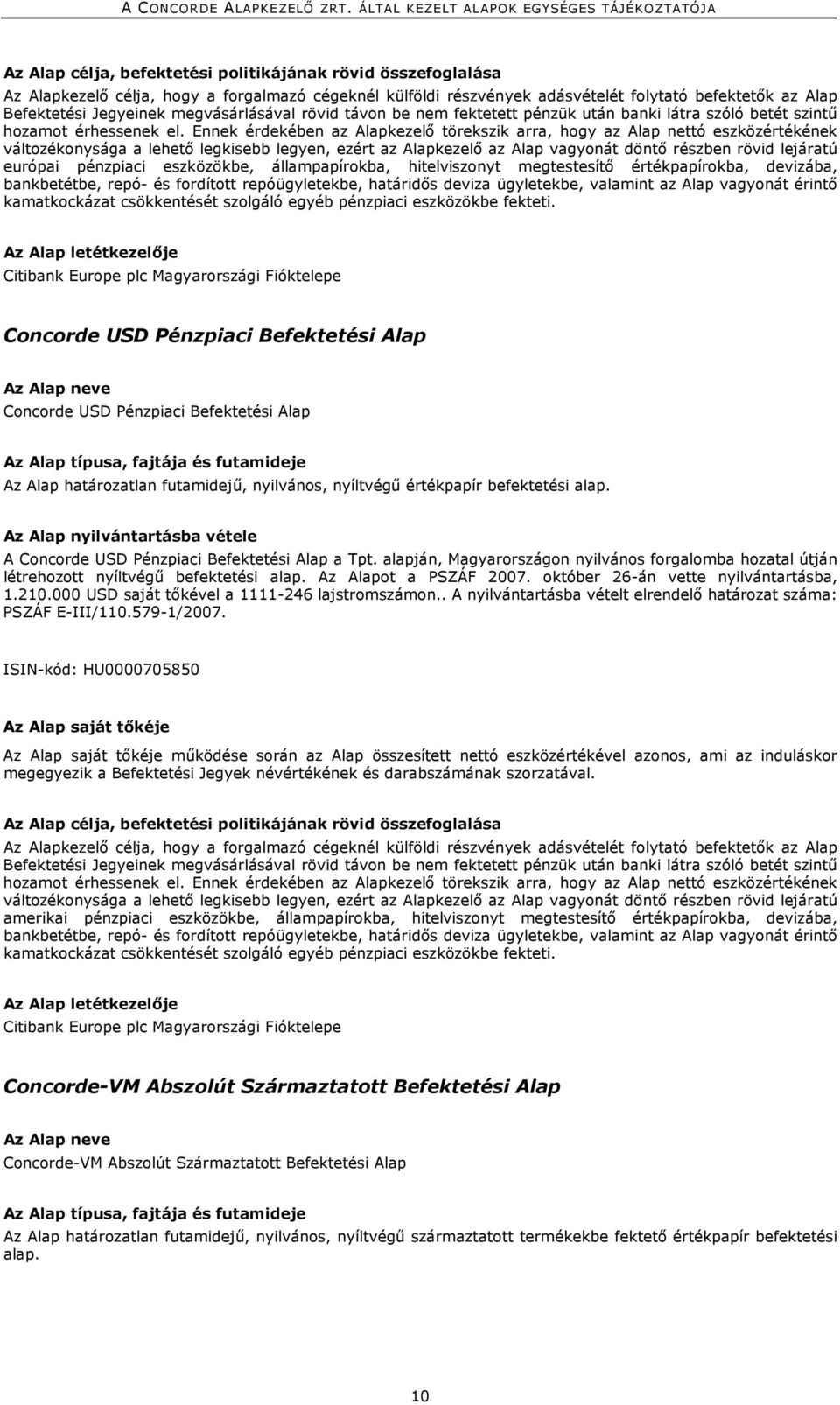 A CONCORDE ALAPKEZELŐ ZRT. ÁLTAL KEZELT ALAPOK EGYSÉGES TÁJÉKOZTATÓJA

Az Alap célja, befektetési politikájának rövid összefoglalása

Az Alapkezelő célja, hogy a forgalmazó cégeknél külföldi részvények adásvételét folytató befektetők az Alap Befektetési Jegyeinek megvásárlásával rövid távon be nem fektetett pénzük után banki látra szóló betét szintű hozamot érhessenek el. Ennek érdekében az Alapkezelő törekszik arra, hogy az Alap nettó eszközértékének változékonysága a lehető legkisebb legyen, ezért az Alapkezelő az Alap vagyonát döntő részben rövid lejáratú európai pénzpiaci eszközökbe, állampapírokba, hitelviszonyt megtestesítő értékpapírokba, devizába, bankbetétbe, repó- és fordított repóügyletekbe, határidős deviza ügyletekbe, valamint az Alap vagyonát érintő kamatkockázat csökkentését szolgáló egyéb pénzpiaci eszközökbe fekteti.

Az Alap letétkezelője

Citibank Europe plc Magyarországi Fióktelepe

Concorde USD Pénzpiaci Befektetési Alap

Az Alap neve

Concorde USD Pénzpiaci Befektetési Alap

Az Alap típusa, fajtája és futamideje

Az Alap határozatlan futamidejű, nyilvános, nyíltvégű értékpapír befektetési alap.

Az Alap nyilvántartásba vétele

A Concorde USD Pénzpiaci Befektetési Alap a Tpt. alapján, Magyarországon nyilvános forgalomba hozatal útján létrehozott nyíltvégű befektetési alap. Az Alapot a PSZÁF 2007. október 26-án vette nyilvántartásba, 1.210.000 USD saját tőkével a 1111-246 lajstromszámon.. A nyilvántartásba vételt elrendelő határozat száma: PSZÁF E-III/110.579-1/2007.

ISIN-kód: HU0000705850

Az Alap saját tőkéje

Az Alap saját tőkéje működése során az Alap összesített nettó eszközértékével azonos, ami az induláskor megegyezik a Befektetési Jegyek névértékének és darabszámának szorzatával.

Az Alap célja, befektetési politikájának rövid összefoglalása

Az Alapkezelő célja, hogy a forgalmazó cégeknél külföldi részvények adásvételét folytató befektetők az Alap Befektetési Jegyeinek megvásárlásával rövid távon be nem fektetett pénzük után banki látra szóló betét szintű hozamot érhessenek el. Ennek érdekében az Alapkezelő törekszik arra, hogy az Alap nettó eszközértékének változékonysága a lehető legkisebb legyen, ezért az Alapkezelő az Alap vagyonát döntő részben rövid lejáratú amerikai pénzpiaci eszközökbe, állampapírokba, hitelviszonyt megtestesítő értékpapírokba, devizába, bankbetétbe, repó- és fordított repóügyletekbe, határidős deviza ügyletekbe, valamint az Alap vagyonát érintő kamatkockázat csökkentését szolgáló egyéb pénzpiaci eszközökbe fekteti.

Az Alap letétkezelője

Citibank Europe plc Magyarországi Fióktelepe

Concorde-VM Abszolút Származtatott Befektetési Alap

Az Alap neve

Concorde-VM Abszolút Származtatott Befektetési Alap

Az Alap típusa, fajtája és futamideje

Az Alap határozatlan futamidejű, nyilvános, nyíltvégű származtatott termékekbe fektető értékpapír befektetési alap.

10